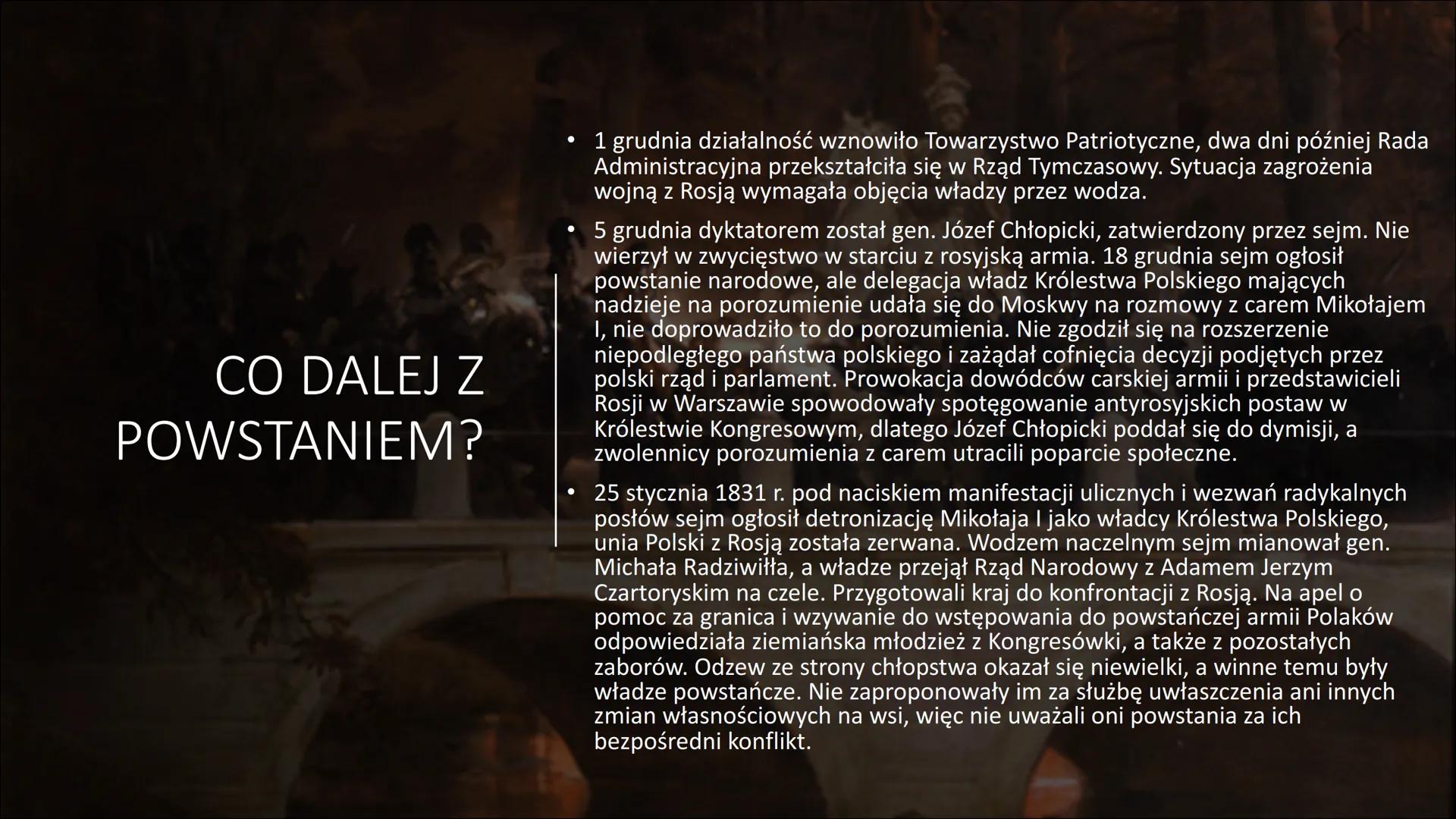 CO DALEJ Z POWSTANIEM?

• 1 grudnia działalność wznowiło Towarzystwo Patriotyczne, dwa dni później Rada Administracyjna przekształciła się w Rząd Tymczasowy. Sytuacja zagrożenia wojną z Rosją wymagała objęcia władzy przez wodza.

• 5 grudnia dyktatorem został gen. Józef Chłopicki, zatwierdzony przez sejm. Nie wierzył w zwycięstwo w starciu z rosyjską armia. 18 grudnia sejm ogłosił powstanie narodowe, ale delegacja władz Królestwa Polskiego mających nadzieje na porozumienie udała się do Moskwy na rozmowy z carem Mikołajem I, nie doprowadziło to do porozumienia. Nie zgodził się na rozszerzenie niepodległego państwa polskiego i zażądał cofnięcia decyzji podjętych przez polski rząd i parlament. Prowokacja dowódców carskiej armii i przedstawicieli Rosji w Warszawie spowodowały spotęgowanie antyrosyjskich postaw w Królestwie Kongresowym, dlatego Józef Chłopicki poddał się do dymisji, a zwolennicy porozumienia z carem utracili poparcie społeczne.

• 25 stycznia 1831 r. pod naciskiem manifestacji ulicznych i wezwań radykalnych posłów sejm ogłosił detronizację Mikołaja I jako władcy Królestwa Polskiego, unia Polski z Rosją została zerwana. Wodzem naczelnym sejm mianował gen. Michała Radziwiłła, a władze przejął Rząd Narodowy z Adamem Jerzym Czartoryskim na czele. Przygotowali kraj do konfrontacji z Rosją. Na apel o pomoc za granica i wzywanie do wstępowania do powstańczej armii Polaków odpowiedziała ziemiańska młodzież z Kongresówki, a także z pozostałych zaborów. Odzew ze strony chłopstwa okazał się niewielki, a winne temu były władze powstańcze. Nie zaproponowały im za służbę uwłaszczenia ani innych zmian własnościowych na wsi, więc nie uważali oni powstania za ich bezpośredni konflikt.